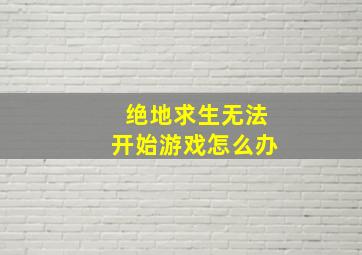 绝地求生无法
开始游戏怎么办